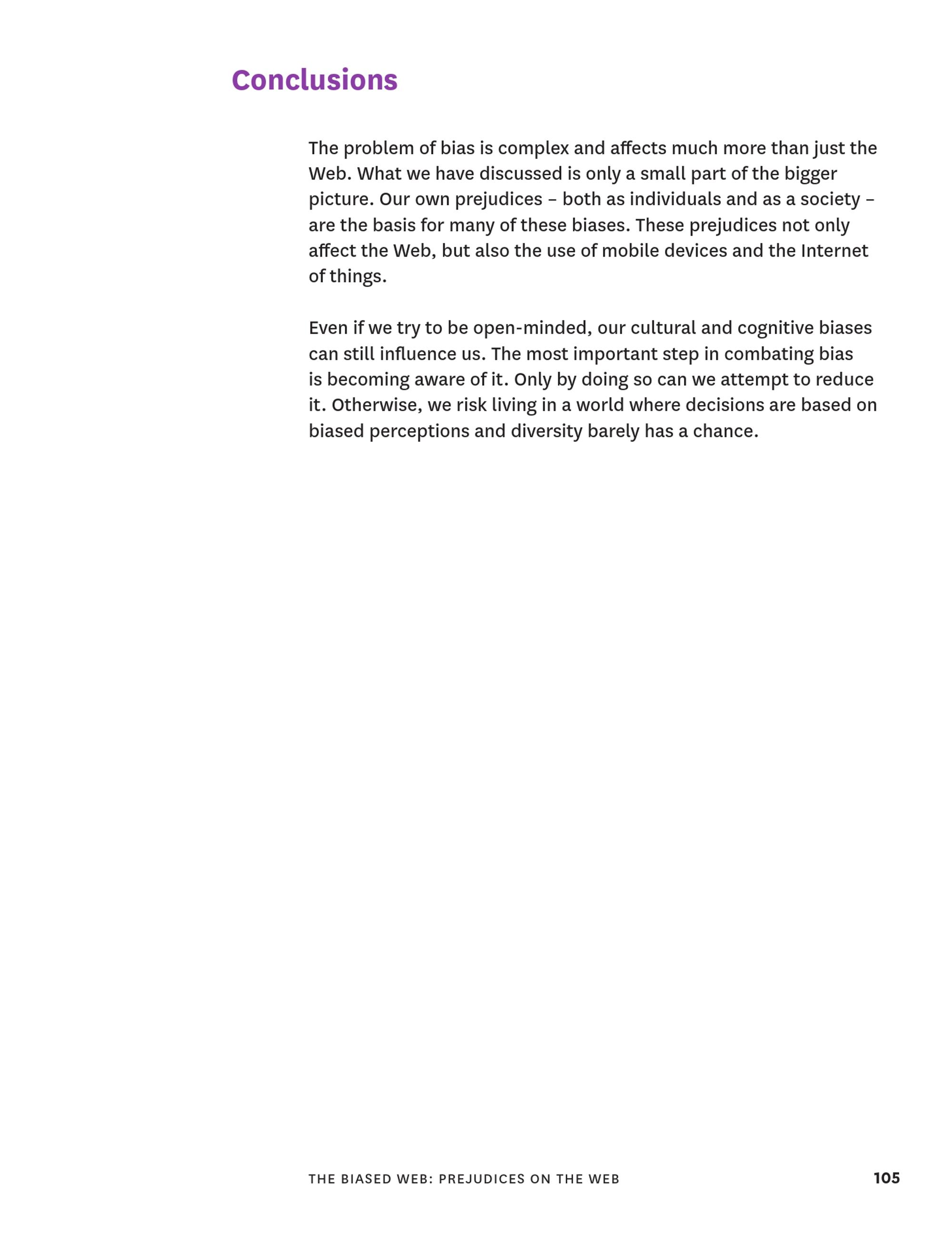 Conclusions

The problem of bias is complex and affects much more than just the Web. What we have discussed is only a small part of the bigger picture. Our own prejudices – both as individuals and as a society – are the basis for many of these biases. These prejudices not only affect the Web, but also the use of mobile devices and the Internet of things.

Even if we try to be open-minded, our cultural and cognitive biases can still influence us. The most important step in combating bias is becoming aware of it. Only by doing so can we attempt to reduce it. Otherwise, we risk living in a world where decisions are based on biased perceptions and diversity barely has a chance.

THE BIASED WEB: PREJUDICES ON THE WEB 105